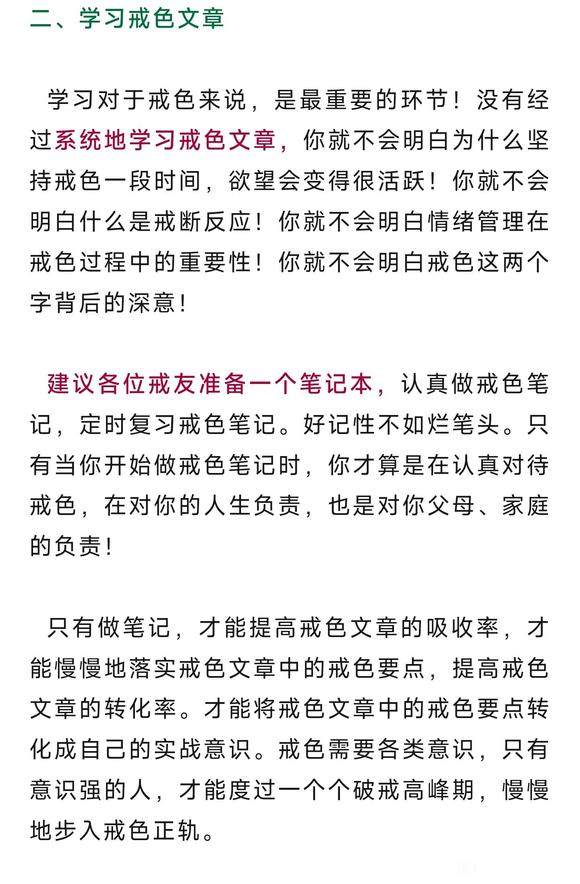 二、学习戒色文章

学习对于戒色来说，是最重要的环节！没有经过系统地学习戒色文章，你就不会明白为什么坚持戒色一段时间，欲望会变得很活跃！你就不会明白什么是戒断反应！你就不会明白情绪管理在戒色过程中的重要性！你就不会明白戒色这两个字背后的深意！

建议各位戒友准备一个笔记本，认真做戒色笔记，定时复习戒色笔记。好记性不如烂笔头。只有当你开始做戒色笔记时，你才算是在认真对待戒色，在对你的人生负责，也是对你父母、家庭的负责！

只有做笔记，才能提高戒色文章的吸收率，才能慢慢地落实戒色文章中的戒色要点，提高戒色文章的转化率。才能将戒色文章中的戒色要点转化成自己的实战意识。戒色需要各类意识，只有意识强的人，才能度过一个个破戒高峰期，慢慢地步入戒色正轨。